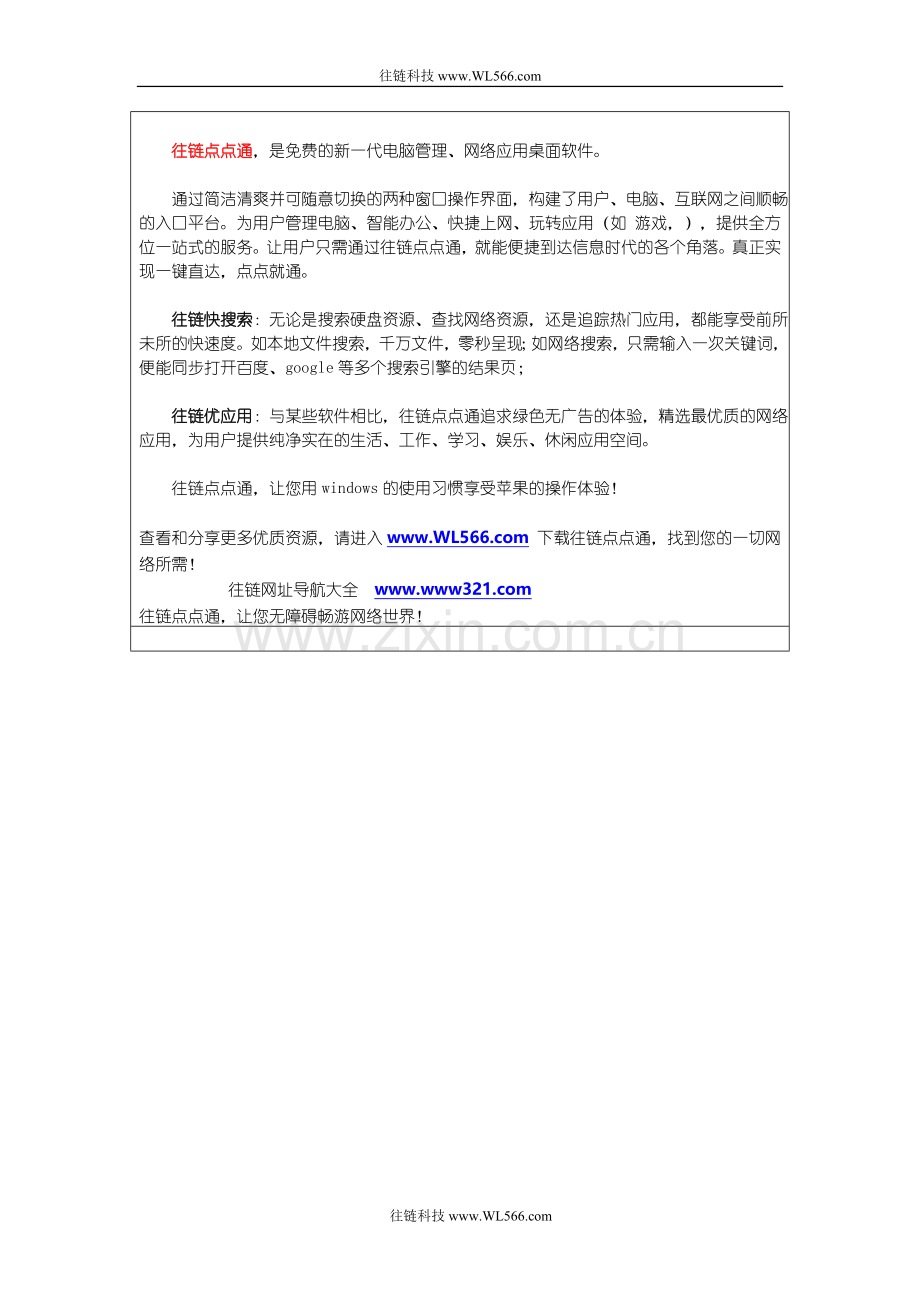 往链科技 www.WL566.com

往链点点通，是免费的新一代电脑管理、网络应用桌面软件。

通过简洁清爽并可随意切换的两种窗口操作界面，构建了用户、电脑、互联网之间顺畅的入口平台。为用户管理电脑、智能办公、快捷上网、玩转应用（如 游戏，），提供全方位一站式的服务。让用户只需通过往链点点通，就能便捷到达信息时代的各个角落。真正实现一键直达，点点就通。

往链快搜索：无论是搜索硬盘资源、查找网络资源，还是追踪热门应用，都能享受前所未所的快速度。如本地文件搜索，千万文件，零秒呈现；如网络搜索，只需输入一次关键词，便能同步打开百度、google 等多个搜索引擎的结果页；

往链优应用：与某些软件相比，往链点点通追求绿色无广告的体验，精选最优质的网络应用，为用户提供纯净实在的生活、工作、学习、娱乐、休闲应用空间。

往链点点通，让您用 windows 的使用习惯享受苹果的操作体验！

查看和分享更多优质资源，请进入 www.WL566.com 下载往链点点通，找到您的一切网络所需！
往链网址导航大全 www.www321.com
往链点点通，让您无障碍畅游网络世界！

www.zixin.com.cn

往链科技 www.WL566.com